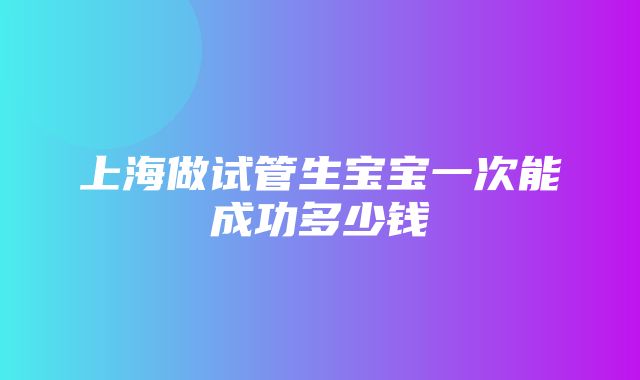 上海做试管生宝宝一次能成功多少钱